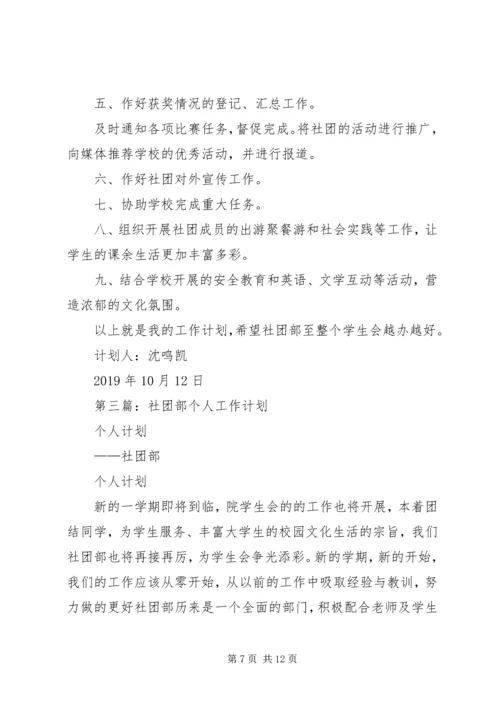 五、作好获奖情况的登记、汇总工作。

及时通知各项比赛任务，督促完成。将社团的活动进行推广，向媒体推荐学校的优秀活动，并进行报道。

六、作好社团对外宣传工作。

七、协助学校完成重大任务。

八、组织开展社团成员的出游聚餐游和社会实践等工作，让学生的课余生活更加丰富多彩。

九、结合学校开展的安全教育和英语、文学互动等活动，营造浓郁的文化氛围。

以上就是我的工作计划，希望社团部至整个学生会越办越好。

计划人：沈鸣凯

2019 年 10 月 12 日

第三篇：社团部个人工作计划

个人计划

——社团部

个人计划

新的一学期即将到临，院学生会的的工作也将开展，本着团结同学，为学生服务、丰富大学生的校园文化生活的宗旨，我们社团部也将再接再厉，为学生会争光添彩。新的学期，新的开始，我们的工作应该从零开始，从以前的工作中吸取经验与教训，努力做的更好社团部历来是一个全面的部门，积极配合老师及学生

第 7 页 共 12 页